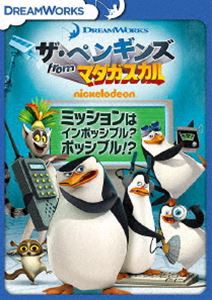 DREAMWORKS

DREAMWORKS

ザ・ペンギンズ from マダガスカル

nickelodeon

ミッションは インポッシブル? ポッシブル!?